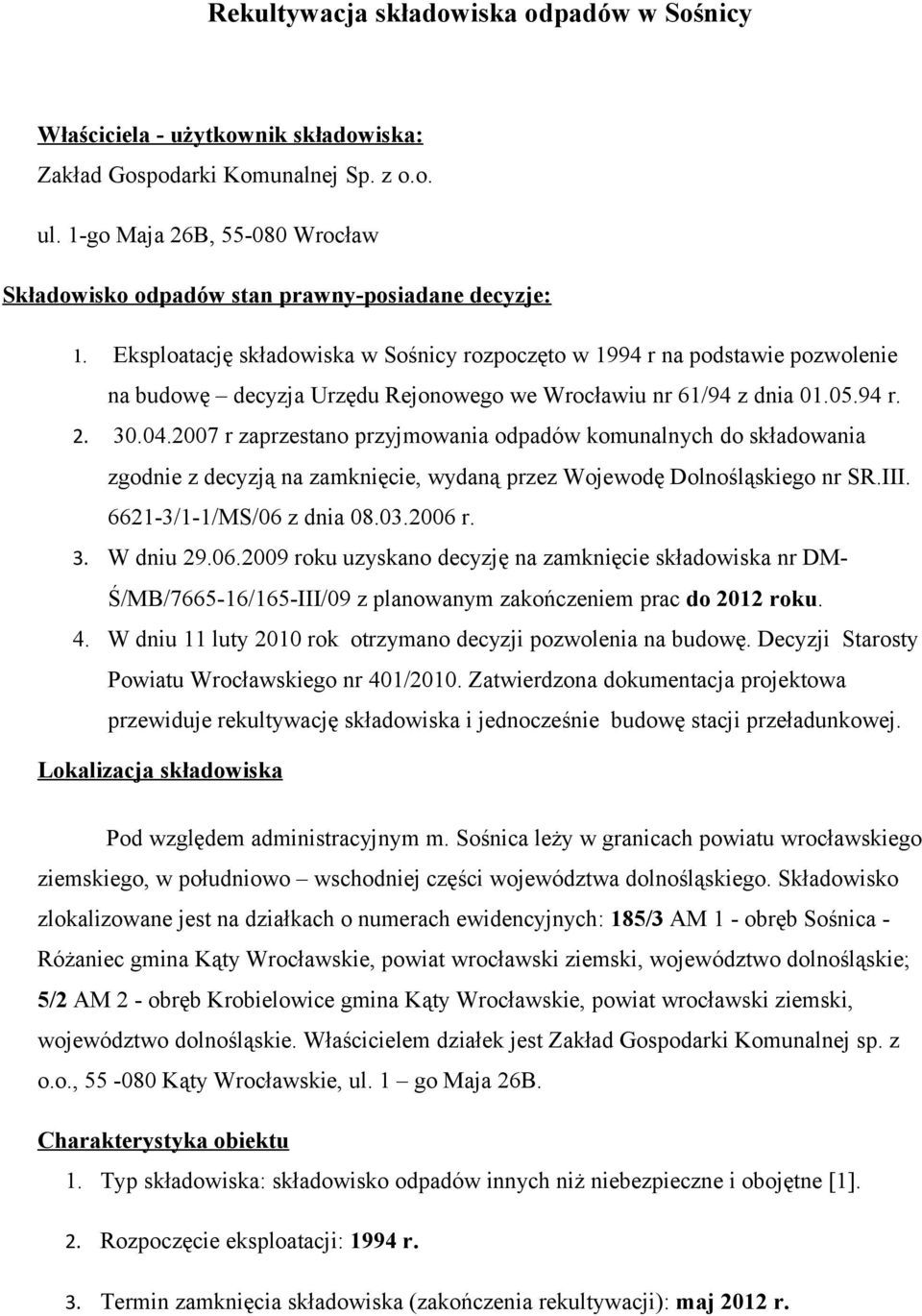 Rekultywacja składowiska odpadów w Sośnicy

Właściciela - użytkownik składowiska:
Zakład Gospodarki Komunalnej Sp. z o.o.

ul. 1-go Maja 26B, 55-080 Wrocław

Składowisko odpadów stan prawny-posiadane decyzje:

1. Eksploatację składowiska w Sośnicy rozpoczęto w 1994 r na podstawie pozwolenie na budowę – decyzja Urzędu Rejonowego we Wrocławiu nr 61/94 z dnia 01.05.94 r.
2. 30.04.2007 r zaprzestano przyjmowania odpadów komunalnych do składowania zgodnie z decyzją na zamknięcie, wydaną przez Wojewodę Dolnośląskiego nr SR.III. 6621-3/1-1/MS/06 z dnia 08.03.2006 r.
3. W dniu 29.06.2009 roku uzyskano decyzję na zamknięcie składowiska nr DM-Ś/MB/7665-16/165-III/09 z planowanym zakończeniem prac do 2012 roku.
4. W dniu 11 luty 2010 rok otrzymano decyzji pozwolenia na budowę. Decyzji Starosty Powiatu Wrocławskiego nr 401/2010. Zatwierdzona dokumentacja projektowa przewiduje rekultywację składowiska i jednocześnie budowę stacji przeładunkowej.

Lokalizacja składowiska

Pod względem administracyjnym m. Sośnica leży w granicach powiatu wrocławskiego ziemskiego, w południowo – wschodniej części województwa dolnośląskiego. Składowisko zlokalizowane jest na działkach o numerach ewidencyjnych: 185/3 AM 1 - obręb Sośnica - Różaniec gmina Kąty Wrocławskie, powiat wrocławski ziemski, województwo dolnośląskie; 5/2 AM 2 - obręb Krobielowice gmina Kąty Wrocławskie, powiat wrocławski ziemski, województwo dolnośląskie. Właścicielem działek jest Zakład Gospodarki Komunalnej sp. z o.o., 55 -080 Kąty Wrocławskie, ul. 1 – go Maja 26B.

Charakterystyka obiektu

1. Typ składowiska: składowisko odpadów innych niż niebezpieczne i obojętne [1].
2. Rozpoczęcie eksploatacji: 1994 r.
3. Termin zamknięcia składowiska (zakończenia rekultywacji): maj 2012 r.